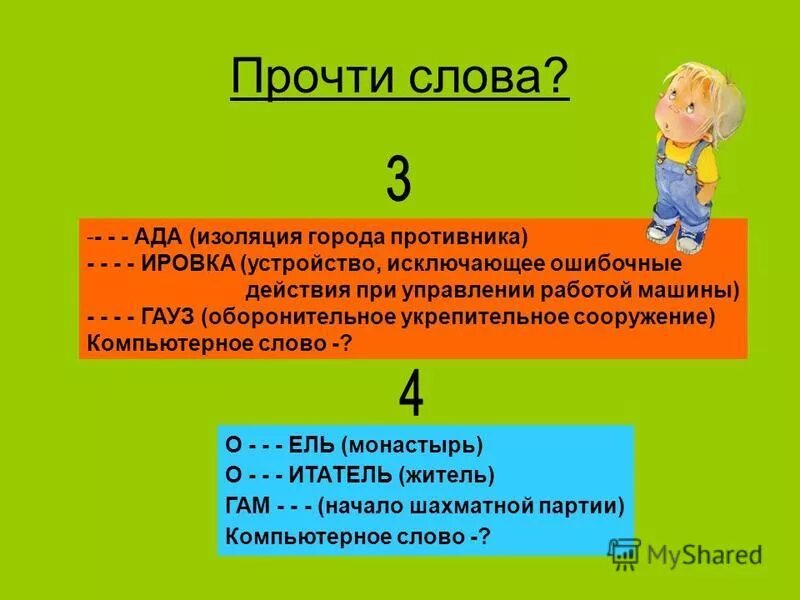 Прочти слова?

3

-- - - АДА (изоляция города противника)
- - - - ИРОВКА (устройство, исключающее ошибочные действия при управлении работой машины)
- - - - ГАУЗ (оборонительное укрепительное сооружение)
Компьютерное слово -?

4

О - - - ЕЛЬ (монастырь)
О - - - ИТАТЕЛЬ (житель)
ГАМ - - - (начало шахматной партии)
Компьютерное слово -?

MyShared